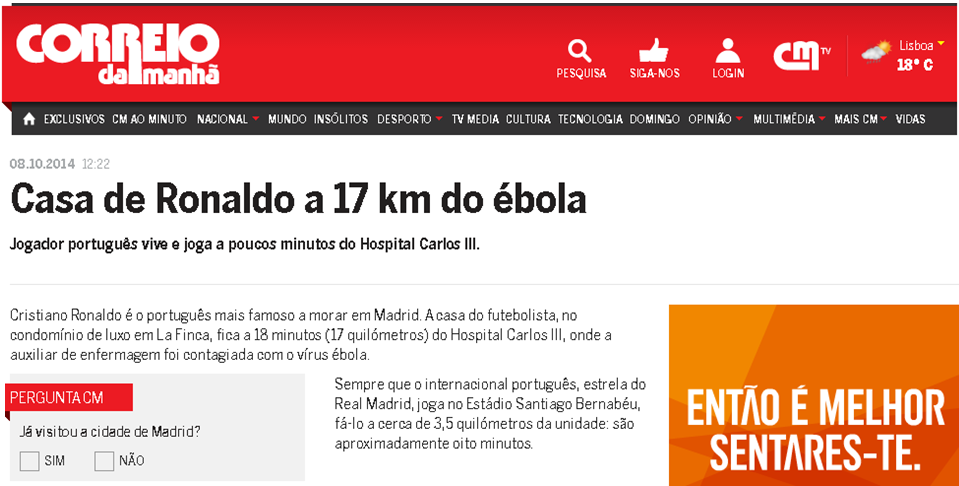 CORREIO da manhã

PESQUISA SIGA-NOS LOGIN CM TV Lisboa 18° C

EXCLUSIVOS CM AO MINUTO NACIONAL MUNDO INSÓLITOS DESPORTO TV MEDIA CULTURA TECNOLOGIA DOMINGO OPINIÃO MULTIMÉDIA MAIS CM VIDAS

08.10.2014 12:22

Casa de Ronaldo a 17 km do ébola

Jogador português vive e joga a poucos minutos do Hospital Carlos III.

Cristiano Ronaldo é o português mais famoso a morar em Madrid. A casa do futebolista, no condomínio de luxo em La Finca, fica a 18 minutos (17 quilómetros) do Hospital Carlos III, onde a auxiliar de enfermagem foi contagiada com o vírus ébola.

PERGUNTA CM

Já visitou a cidade de Madrid?

SIM NÃO

Sempre que o internacional português, estrela do Real Madrid, joga no Estádio Santiago Bernabéu, fá-lo a cerca de 3,5 quilómetros da unidade: são aproximadamente oito minutos.

ENTÃO É MELHOR SENTARES-TE.